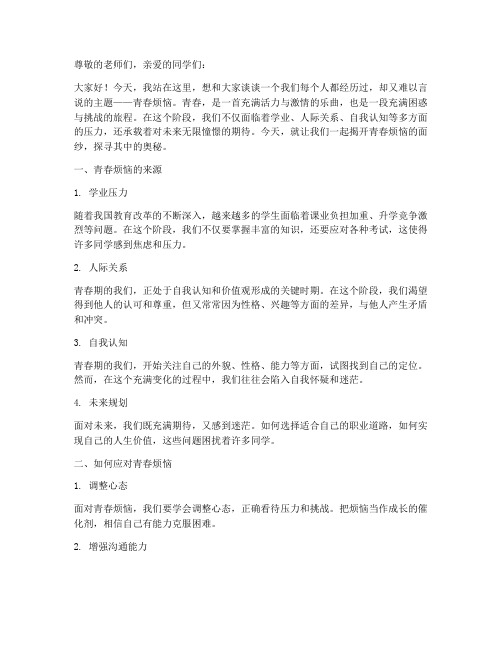 尊敬的老师们，亲爱的同学们：

大家好！今天，我站在这里，想和大家谈谈一个我们每个人都经历过，却又难以言说的主题——青春烦恼。青春，是一首充满活力与激情的乐曲，也是一段充满困惑与挑战的旅程。在这个阶段，我们不仅面临着学业、人际关系、自我认知等多方面的压力，还承载着对未来无限憧憬的期待。今天，就让我们一起揭开青春烦恼的面纱，探寻其中的奥秘。

一、青春烦恼的来源

1. 学业压力

随着我国教育改革的不断深入，越来越多的学生面临着课业负担加重、升学竞争激烈等问题。在这个阶段，我们不仅要掌握丰富的知识，还要应对各种考试，这使得许多同学感到焦虑和压力。

2. 人际关系

青春期的我们，正处于自我认知和价值观形成的关键时期。在这个阶段，我们渴望得到他人的认可和尊重，但又常常因为性格、兴趣等方面的差异，与他人产生矛盾和冲突。

3. 自我认知

青春期的我们，开始关注自己的外貌、性格、能力等方面，试图找到自己的定位。然而，在这个充满变化的过程中，我们往往会陷入自我怀疑和迷茫。

4. 未来规划

面对未来，我们既充满期待，又感到迷茫。如何选择适合自己的职业道路，如何实现自己的人生价值，这些问题困扰着许多同学。

二、如何应对青春烦恼

1. 调整心态

面对青春烦恼，我们要学会调整心态，正确看待压力和挑战。把烦恼当作成长的催化剂，相信自己有能力克服困难。

2. 增强沟通能力